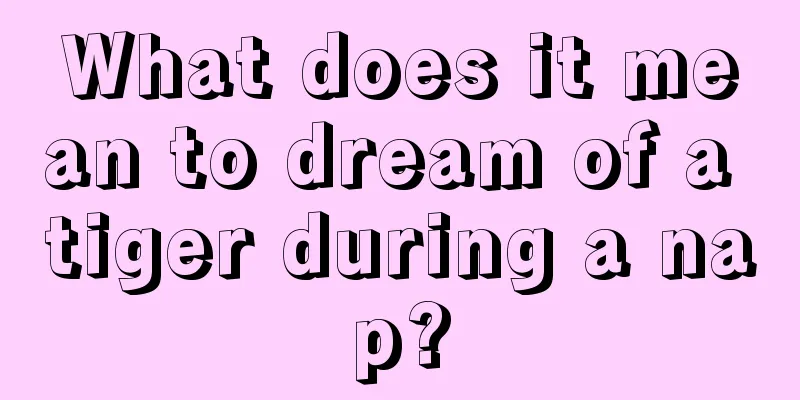 What does it mean to dream of a tiger during a nap?